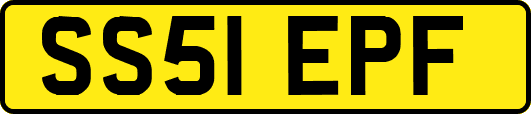 SS51 EPF